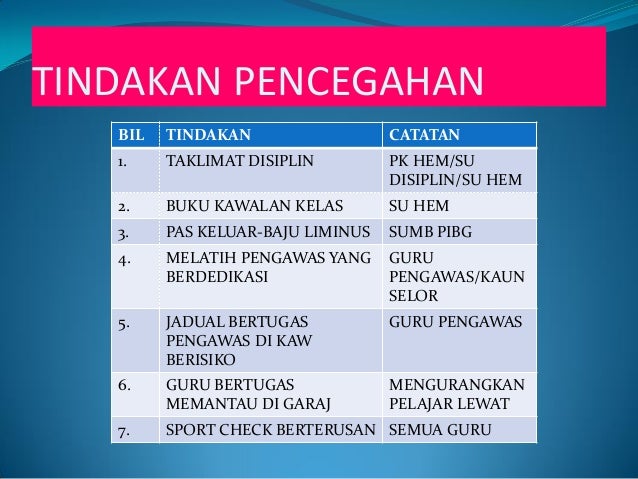 TINDAKAN PENCEGAHAN

| BIL | TINDAKAN | CATATAN |
|---|---|---|
| 1. | TAKLIMAT DISIPLIN | PK HEM/SU DISIPLIN/SU HEM |
| 2. | BUKU KAWALAN KELAS | SU HEM |
| 3. | PAS KELUAR-BAJU LIMINUS | SUMB PIBG |
| 4. | MELATIH PENGAWAS YANG BERDEDIKASI | GURU PENGAWAS/KAUN SELOR |
| 5. | JADUAL BERTUGAS PENGAWAS DI KAW BERISIKO | GURU PENGAWAS |
| 6. | GURU BERTUGAS MEMANTAU DI GARAJ | MENGURANGKAN PELAJAR LEWAT |
| 7. | SPORT CHECK BERTERUSAN | SEMUA GURU |